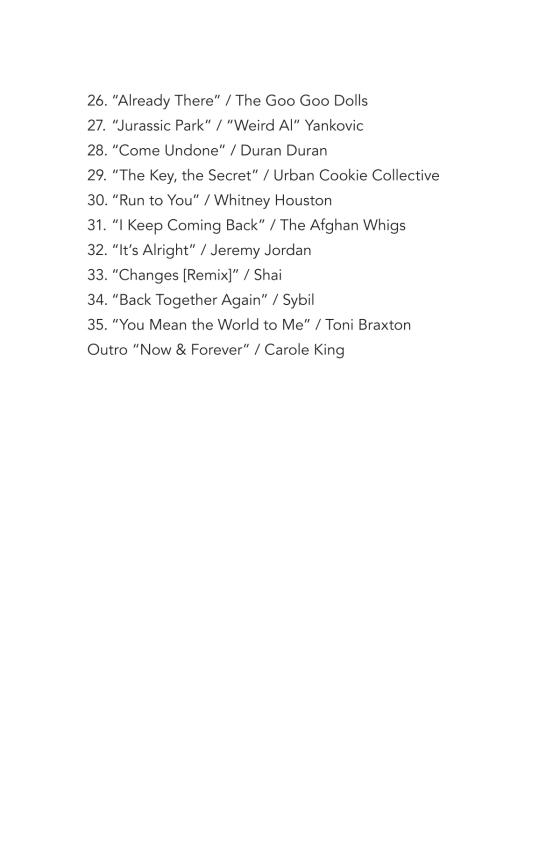 26. "Already There" / The Goo Goo Dolls
27. "Jurassic Park" / "Weird Al" Yankovic
28. "Come Undone" / Duran Duran
29. "The Key, the Secret" / Urban Cookie Collective
30. "Run to You" / Whitney Houston
31. "I Keep Coming Back" / The Afghan Whigs
32. "It's Alright" / Jeremy Jordan
33. "Changes [Remix]" / Shai
34. "Back Together Again" / Sybil
35. "You Mean the World to Me" / Toni Braxton
Outro "Now & Forever" / Carole King